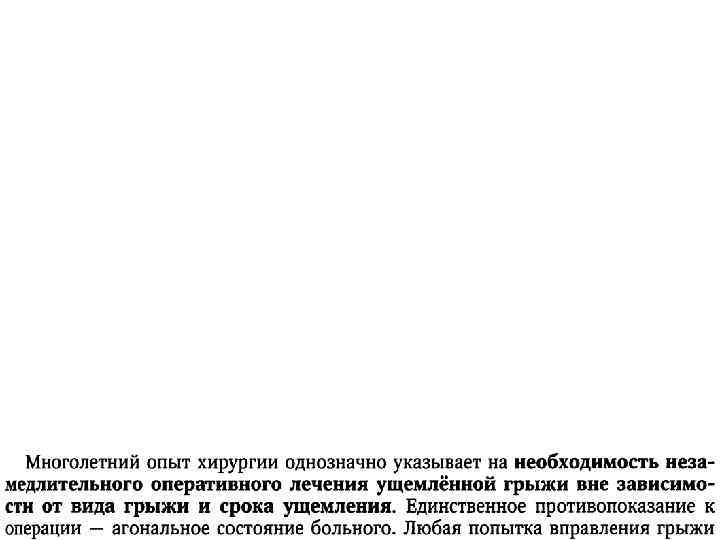 Многолетний опыт хирургии однозначно указывает на необходимость незамедлительного оперативного лечения ущемлённой грыжи вне зависимости от вида грыжи и срока ущемления. Единственное противопоказание к операции — агональное состояние больного. Любая попытка вправления грыжи